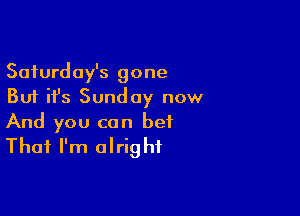 Saturday's gone
But it's Sunday now
And you can bet
That I'm alright